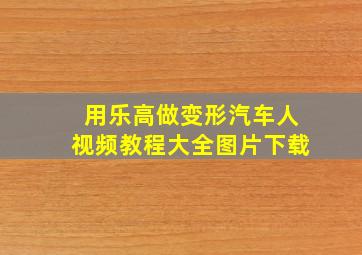 用乐高做变形汽车人
视频教程大全图片下载